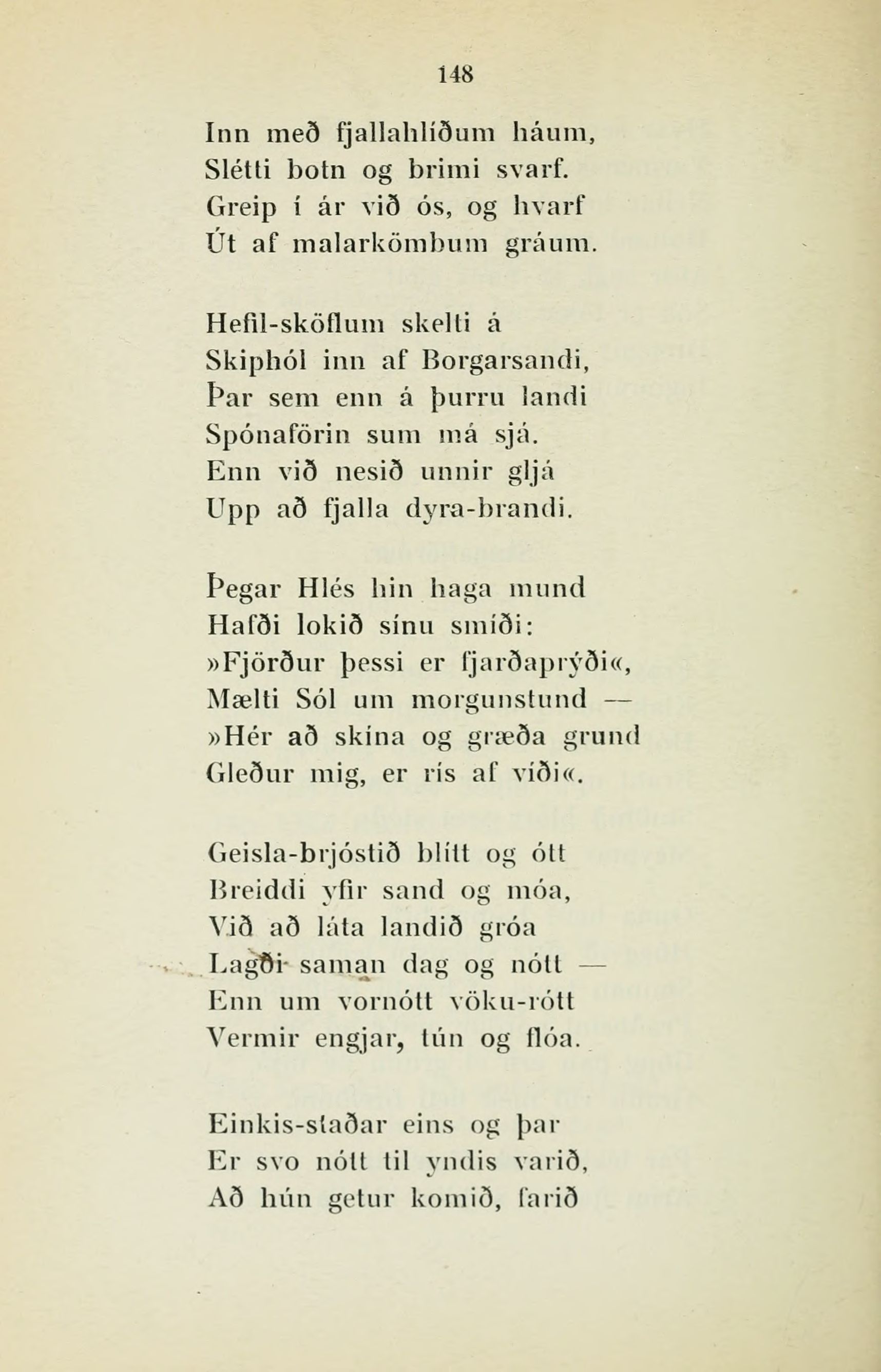 148

Inn með fjallahlíðum háum,
Slétti botn og brimi svarf.
Greip í ár við ós, og hvarf
Út af malarkömbum gráum.

Hefil-sköflum skelti á
Skiphól inn af Borgarsandi,
Þar sem enn á þurru landi
Spónaförin sum má sjá.
Enn við nesið unnir gljá
Upp að fjalla dyra-brandi.

Þegar Hlés hin haga mund
Hafði lokið sínu smíði:
»Fjörður þessi er fjarðaprýði«,
Mælti Sól um morgunstund —
»Hér að skína og græða grund
Gleður mig, er rís af víði«.

Geisla-brjóstið blítt og ótt
Breiddi yfir sand og móa,
Við að láta landið gróa
Lagði saman dag og nótt —
Enn um vornótt vöku-rótt
Vermir engjar, tún og flóa.

Einkis-staðar eins og þar
Er svo nótt til yndis varið,
Að hún getur komið, farið